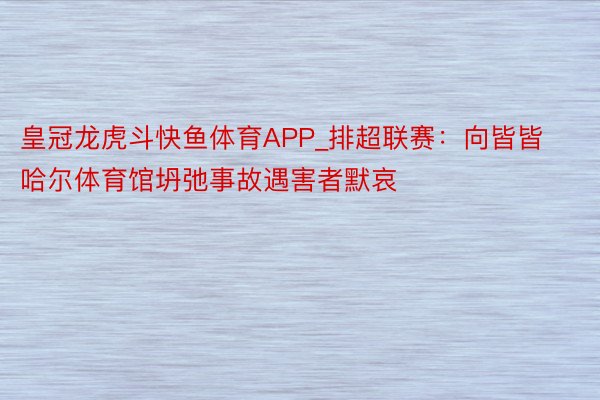 皇冠龙虎斗快鱼体育APP_排超联赛：向皆皆哈尔体育馆坍弛事故遇害者默哀